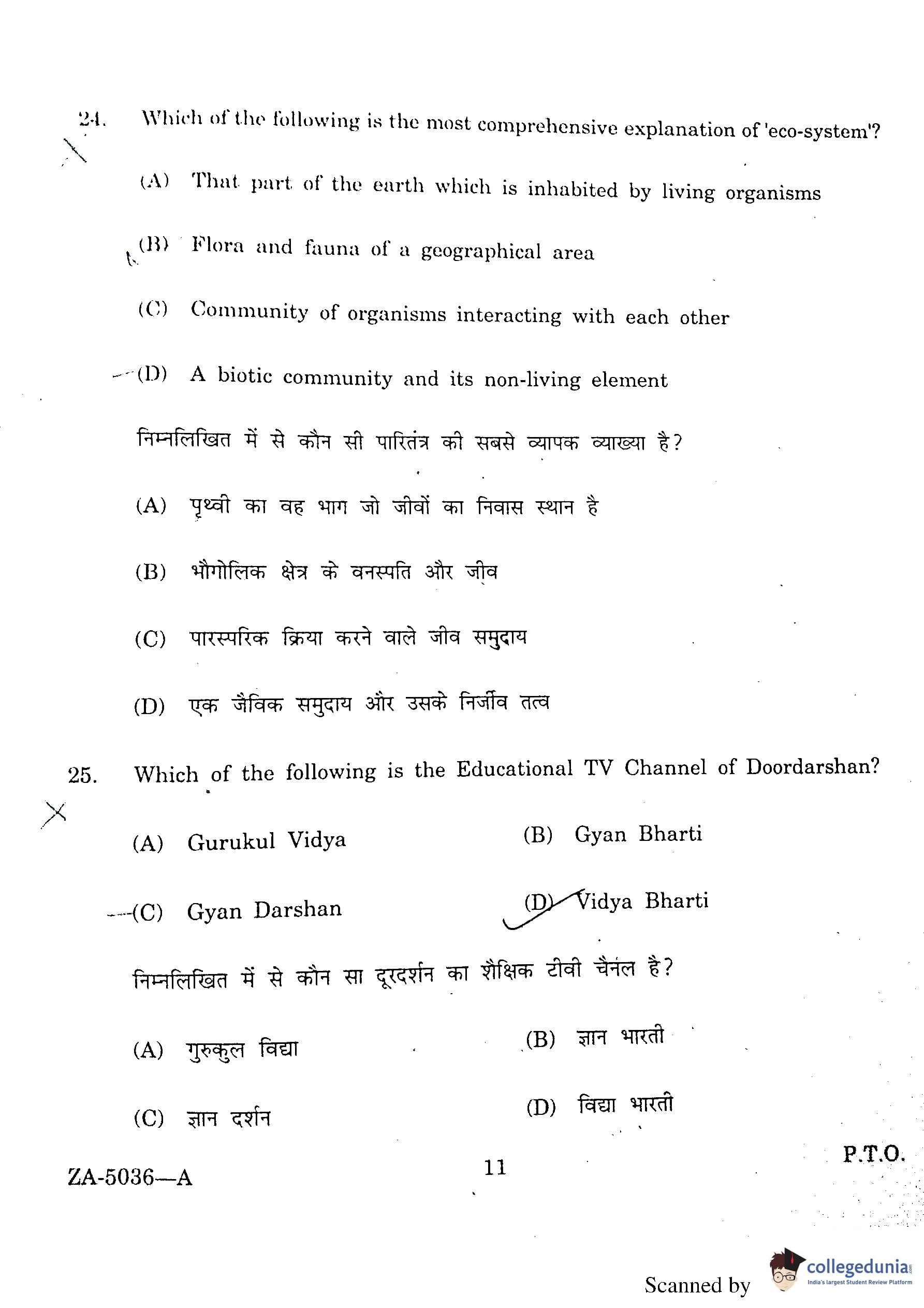 24. Which of the following is the most comprehensive explanation of 'eco-system'?

(A) That part of the earth which is inhabited by living organisms

(B) Flora and fauna of a geographical area

(C) Community of organisms interacting with each other

(D) A biotic community and its non-living element

निम्नलिखित में से कौन सी पारितंत्र की सबसे व्यापक व्याख्या है?

(A) पृथ्वी का वह भाग जो जीवों का निवास स्थान है

(B) भौगोलिक क्षेत्र के वनस्पति और जीव

(C) पारस्परिक क्रिया करने वाले जीव समुदाय

(D) एक जैविक समुदाय और उसके निर्जीव तत्व

25. Which of the following is the Educational TV Channel of Doordarshan?

(A) Gurukul Vidya
(B) Gyan Bharti
(C) Gyan Darshan
(D) Vidya Bharti

निम्नलिखित में से कौन सा दूरदर्शन का शैक्षिक टीवी चैनल है?

(A) गुरुकुल विद्या
(B) ज्ञान भारती
(C) ज्ञान दर्शन
(D) विद्या भारती

ZA-5036—A

11

P.T.O.

Scanned by collegedunia India's largest Student Review Platform